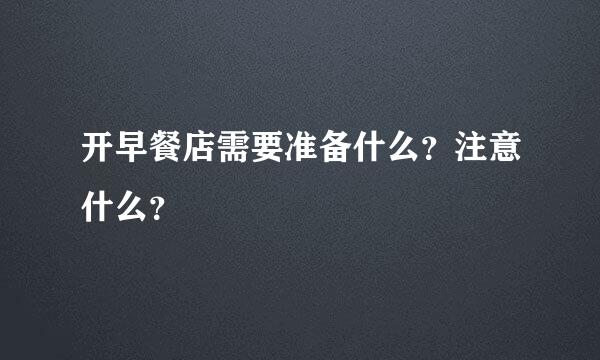 开早餐店需要准备什么？注意什么？